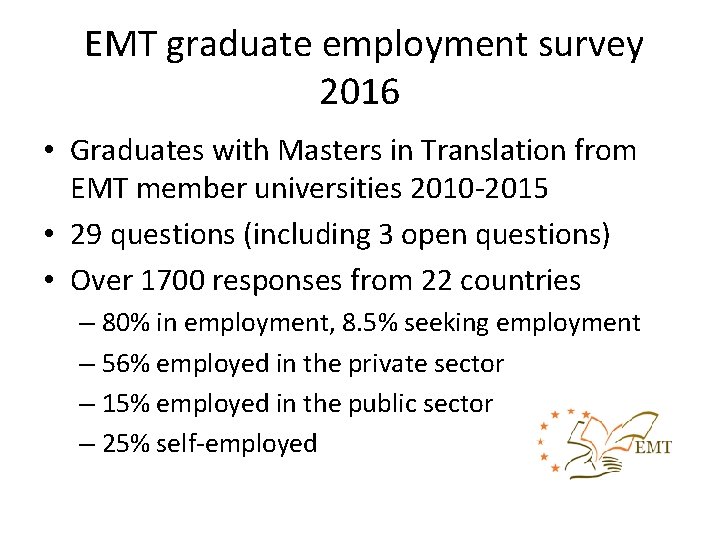 EMT graduate employment survey 2016

• Graduates with Masters in Translation from EMT member universities 2010-2015
• 29 questions (including 3 open questions)
• Over 1700 responses from 22 countries
– 80% in employment, 8.5% seeking employment
– 56% employed in the private sector
– 15% employed in the public sector
– 25% self-employed

EMT